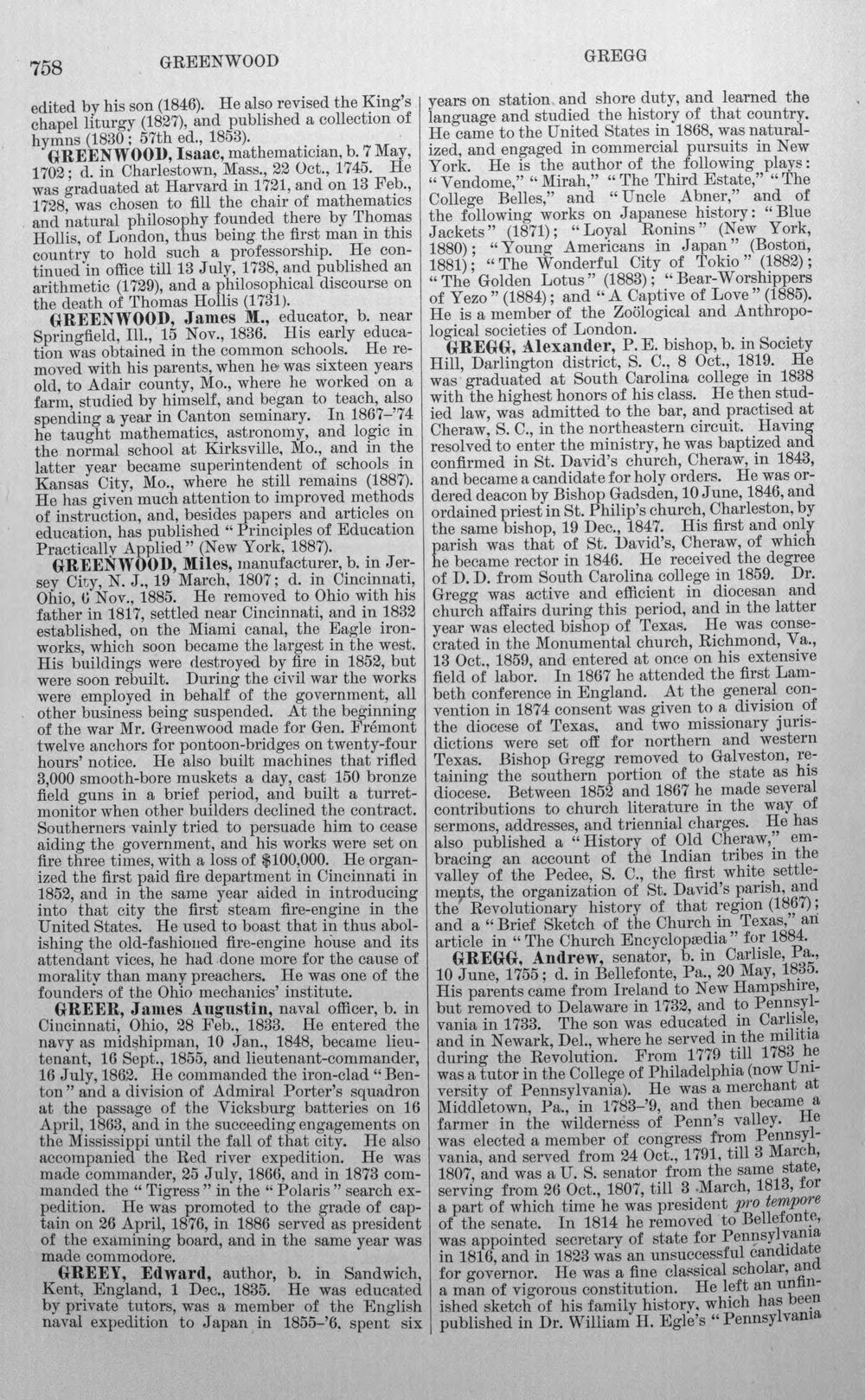 758 GREENWOOD GREGG

edited by his son (1846). He also revised the King's chapel liturgy (1827), and published a collection of hymns (1830; 57th ed., 1853).

GREENWOOD, Isaac, mathematician, b. 7 May, 1702; d. in Charlestown, Mass., 22 Oct., 1745. He was graduated at Harvard in 1721, and on 13 Feb., 1728, was chosen to fill the chair of mathematics and natural philosophy founded there by Thomas Hollis, of London, thus being the first man in this country to hold such a professorship. He continued in office till 13 July, 1738, and published an arithmetic (1729), and a philosophical discourse on the death of Thomas Hollis (1731).

GREENWOOD, James M., educator, b. near Springfield, Ill., 15 Nov., 1836. His early education was obtained in the common schools. He removed with his parents, when he was sixteen years old, to Adair county, Mo., where he worked on a farm, studied by himself, and began to teach, also spending a year in Canton seminary. In 1867-'74 he taught mathematics, astronomy, and logic in the normal school at Kirksville, Mo., and in the latter year became superintendent of schools in Kansas City, Mo., where he still remains (1887). He has given much attention to improved methods of instruction, and, besides papers and articles on education, has published "Principles of Education Practically Applied" (New York, 1887).

GREENWOOD, Miles, manufacturer, b. in Jersey City, N. J., 19 March, 1807; d. in Cincinnati, Ohio, 6 Nov., 1885. He removed to Ohio with his father in 1817, settled near Cincinnati, and in 1832 established, on the Miami canal, the Eagle ironworks, which soon became the largest in the west. His buildings were destroyed by fire in 1852, but were soon rebuilt. During the civil war the works were employed in behalf of the government, all other business being suspended. At the beginning of the war Mr. Greenwood made for Gen. Frémont twelve anchors for pontoon-bridges on twenty-four hours' notice. He also built machines that rifled 3,000 smooth-bore muskets a day, cast 150 bronze field guns in a brief period, and built a turret-monitor when other builders declined the contract. Southerners vainly tried to persuade him to cease aiding the government, and his works were set on fire three times, with a loss of $100,000. He organized the first paid fire department in Cincinnati in 1852, and in the same year aided in introducing into that city the first steam fire-engine in the United States. He used to boast that in thus abolishing the old-fashioned fire-engine house and its attendant vices, he had done more for the cause of morality than many preachers. He was one of the founders of the Ohio mechanics' institute.

GREER, James Augustin, naval officer, b. in Cincinnati, Ohio, 28 Feb., 1833. He entered the navy as midshipman, 10 Jan., 1848, became lieutenant, 16 Sept., 1855, and lieutenant-commander, 16 July, 1862. He commanded the iron-clad "Benton" and a division of Admiral Porter's squadron at the passage of the Vicksburg batteries on 16 April, 1863, and in the succeeding engagements on the Mississippi until the fall of that city. He also accompanied the Red river expedition. He was made commander, 25 July, 1866, and in 1873 commanded the "Tigress" in the "Polaris" search expedition. He was promoted to the grade of captain on 26 April, 1876, in 1886 served as president of the examining board, and in the same year was made commodore.

GREEY, Edward, author, b. in Sandwich, Kent, England, 1 Dec., 1835. He was educated by private tutors, was a member of the English naval expedition to Japan in 1855-'6, spent six years on station and shore duty, and learned the language and studied the history of that country. He came to the United States in 1868, was naturalized, and engaged in commercial pursuits in New York. He is the author of the following plays: "Vendome," "Mirah," "The Third Estate," "The College Belles," and "Uncle Abner," and of the following works on Japanese history: "Blue Jackets" (1871); "Loyal Ronins" (New York, 1880); "Young Americans in Japan" (Boston, 1881); "The Wonderful City of Tokio" (1882); "The Golden Lotus" (1883); "Bear-Worshippers of Yezo" (1884); and "A Captive of Love" (1885). He is a member of the Zoölogical and Anthropological societies of London.

GREGG, Alexander, P. E. bishop, b. in Society Hill, Darlington district, S. C., 8 Oct., 1819. He was graduated at South Carolina college in 1838 with the highest honors of his class. He then studied law, was admitted to the bar, and practised at Cheraw, S. C., in the northeastern circuit. Having resolved to enter the ministry, he was baptized and confirmed in St. David's church, Cheraw, in 1843, and became a candidate for holy orders. He was ordered deacon by Bishop Gadsden, 10 June, 1846, and ordained priest in St. Philip's church, Charleston, by the same bishop, 19 Dec., 1847. His first and only parish was that of St. David's, Cheraw, of which he became rector in 1846. He received the degree of D. D. from South Carolina college in 1859. Dr. Gregg was active and efficient in diocesan and church affairs during this period, and in the latter year was elected bishop of Texas. He was consecrated in the Monumental church, Richmond, Va., 13 Oct., 1859, and entered at once on his extensive field of labor. In 1867 he attended the first Lambeth conference in England. At the general convention in 1874 consent was given to a division of the diocese of Texas, and two missionary jurisdictions were set off for northern and western Texas. Bishop Gregg removed to Galveston, retaining the southern portion of the state as his diocese. Between 1852 and 1867 he made several contributions to church literature in the way of sermons, addresses, and triennial charges. He has also published a "History of Old Cheraw," embracing an account of the Indian tribes in the valley of the Pedee, S. C., the first white settlements, the organization of St. David's parish, and the Revolutionary history of that region (1867); and a "Brief Sketch of the Church in Texas," an article in "The Church Encyclopædia" for 1884.

GREGG, Andrew, senator, b. in Carlisle, Pa., 10 June, 1755; d. in Bellefonte, Pa., 20 May, 1835. His parents came from Ireland to New Hampshire, but removed to Delaware in 1732, and to Pennsylvania in 1733. The son was educated in Carlisle, and in Newark, Del., where he served in the militia during the Revolution. From 1779 till 1783 he was a tutor in the College of Philadelphia (now University of Pennsylvania). He was a merchant at Middletown, Pa., in 1783-'9, and then became a farmer in the wilderness of Penn's valley. He was elected a member of congress from Pennsylvania, and served from 24 Oct., 1791, till 3 March, 1807, and was a U. S. senator from the same state, serving from 26 Oct., 1807, till 3 March, 1813, for a part of which time he was president pro tempore of the senate. In 1814 he removed to Bellefonte, was appointed secretary of state for Pennsylvania in 1816, and in 1823 was an unsuccessful candidate for governor. He was a fine classical scholar, and a man of vigorous constitution. He left an unfinished sketch of his family history, which has been published in Dr. William H. Egle's "Pennsylvania